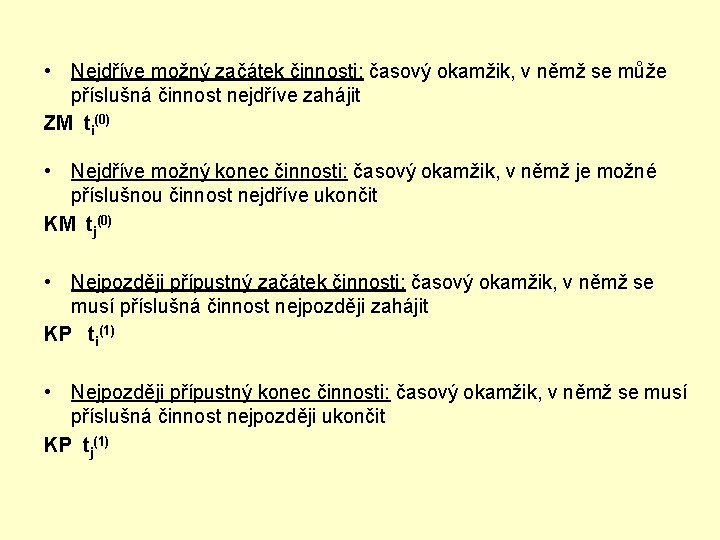 • Nejdříve možný začátek činnosti: časový okamžik, v němž se může příslušná činnost nejdříve zahájit

ZM $t_i^{(0)}$

• Nejdříve možný konec činnosti: časový okamžik, v němž je možné příslušnou činnost nejdříve ukončit

KM $t_j^{(0)}$

• Nejpozději přípustný začátek činnosti: časový okamžik, v němž se musí příslušná činnost nejpozději zahájit

KP $t_i^{(1)}$

• Nejpozději přípustný konec činnosti: časový okamžik, v němž se musí příslušná činnost nejpozději ukončit

KP $t_j^{(1)}$